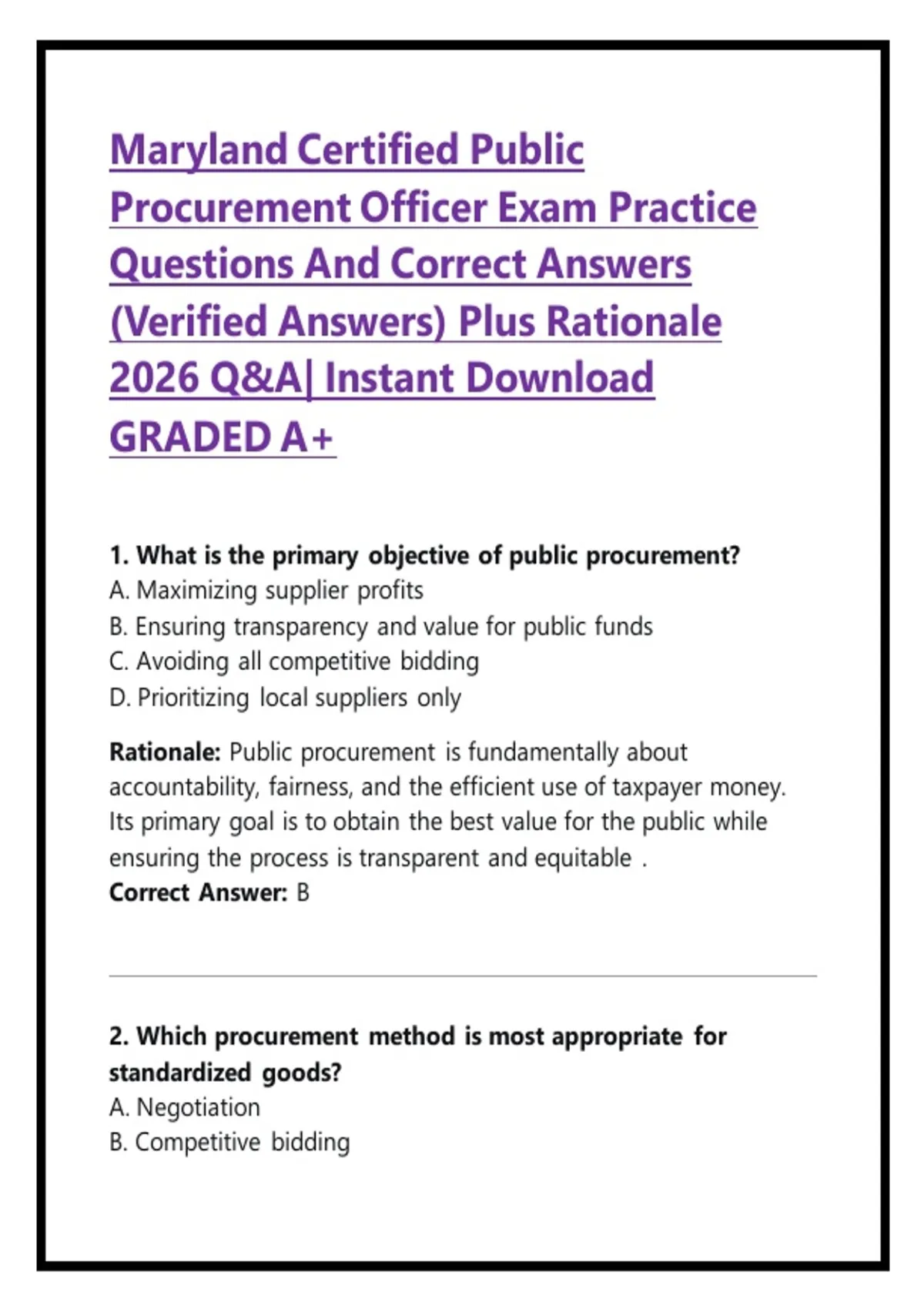 Maryland Certified Public Procurement Officer Exam Practice Questions And Correct Answers (Verified Answers) Plus Rationale 2026 Q&A| Instant Download GRADED A+

1. What is the primary objective of public procurement?
A. Maximizing supplier profits
B. Ensuring transparency and value for public funds
C. Avoiding all competitive bidding
D. Prioritizing local suppliers only

Rationale: Public procurement is fundamentally about accountability, fairness, and the efficient use of taxpayer money. Its primary goal is to obtain the best value for the public while ensuring the process is transparent and equitable .
Correct Answer: B

2. Which procurement method is most appropriate for standardized goods?
A. Negotiation
B. Competitive bidding